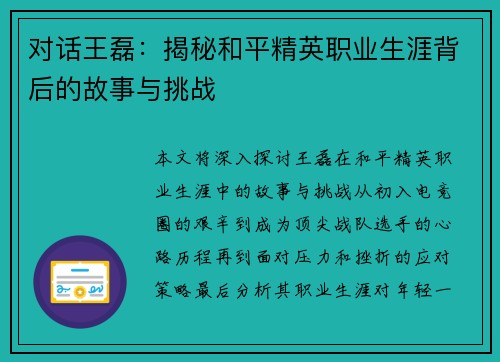 对话王磊：揭秘和平精英职业生涯背后的故事与挑战

本文将深入探讨王磊在和平精英职业生涯中的故事与挑战从初入电竞圈的艰辛到成为顶尖战队选手的心路历程再到面对压力和挫折的应对策略最后分析其职业生涯对年轻一